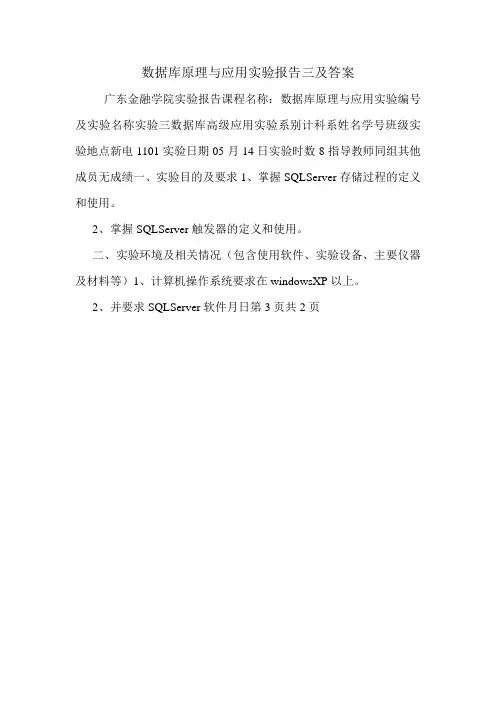 数据库原理与应用实验报告三及答案

广东金融学院实验报告课程名称：数据库原理与应用实验编号及实验名称实验三数据库高级应用实验系别计科系姓名学号班级实验地点新电 1101 实验日期 05 月 14 日实验时数 8 指导教师同组其他成员无成绩一、实验目的及要求 1、掌握 SQLServer 存储过程的定义和使用。

2、掌握 SQLServer 触发器的定义和使用。

二、实验环境及相关情况（包含使用软件、实验设备、主要仪器及材料等）1、计算机操作系统要求在 windowsXP 以上。

2、并要求 SQLServer 软件月日第 3 页共 2 页